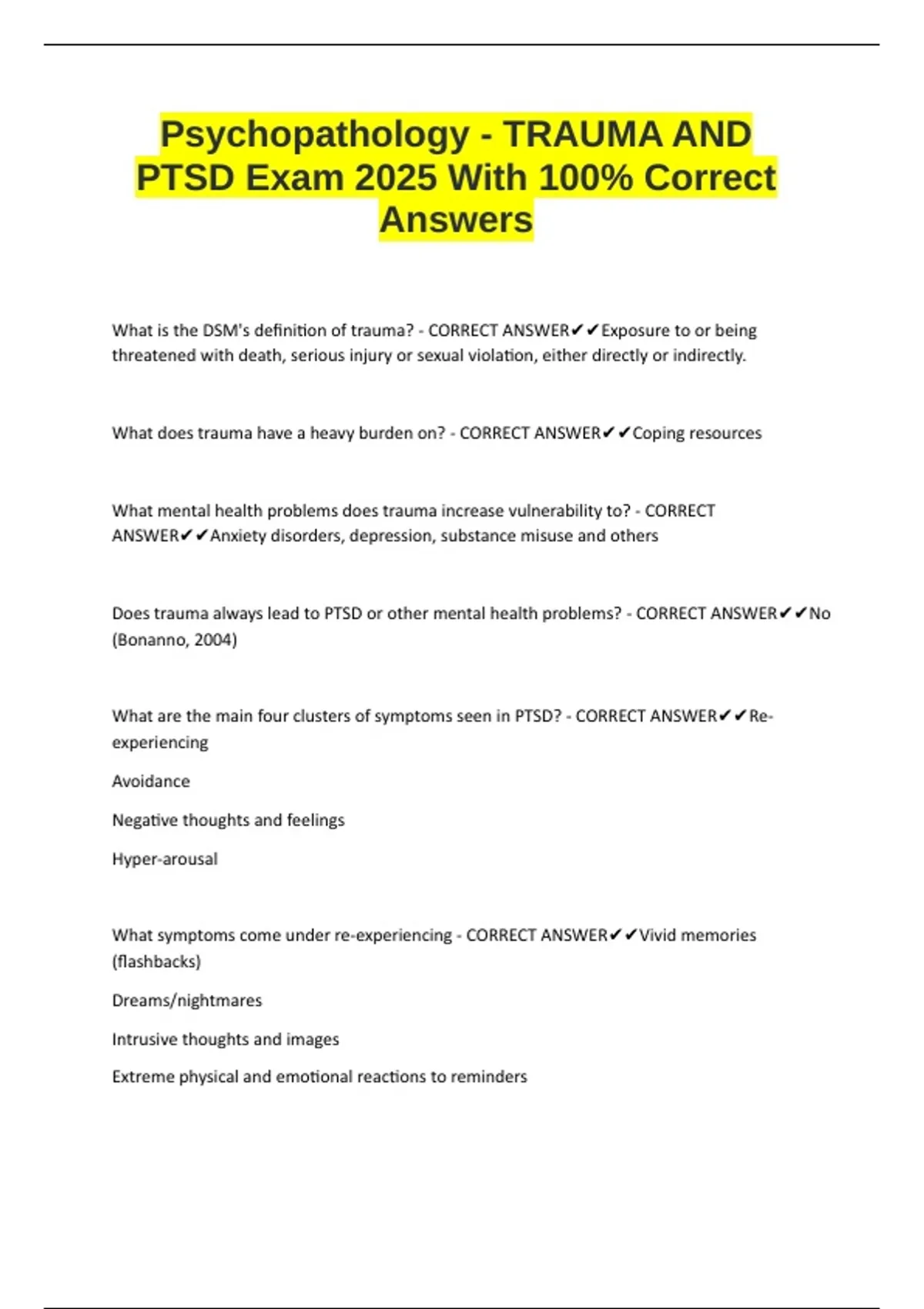 Psychopathology - TRAUMA AND PTSD Exam 2025 With 100% Correct Answers

What is the DSM's definition of trauma? - CORRECT ANSWER✔✔Exposure to or being threatened with death, serious injury or sexual violation, either directly or indirectly.

What does trauma have a heavy burden on? - CORRECT ANSWER✔✔Coping resources

What mental health problems does trauma increase vulnerability to? - CORRECT ANSWER✔✔Anxiety disorders, depression, substance misuse and others

Does trauma always lead to PTSD or other mental health problems? - CORRECT ANSWER✔✔No (Bonanno, 2004)

What are the main four clusters of symptoms seen in PTSD? - CORRECT ANSWER✔✔Re-experiencing

Avoidance

Negative thoughts and feelings

Hyper-arousal

What symptoms come under re-experiencing - CORRECT ANSWER✔✔Vivid memories (flashbacks)

Dreams/nightmares

Intrusive thoughts and images

Extreme physical and emotional reactions to reminders